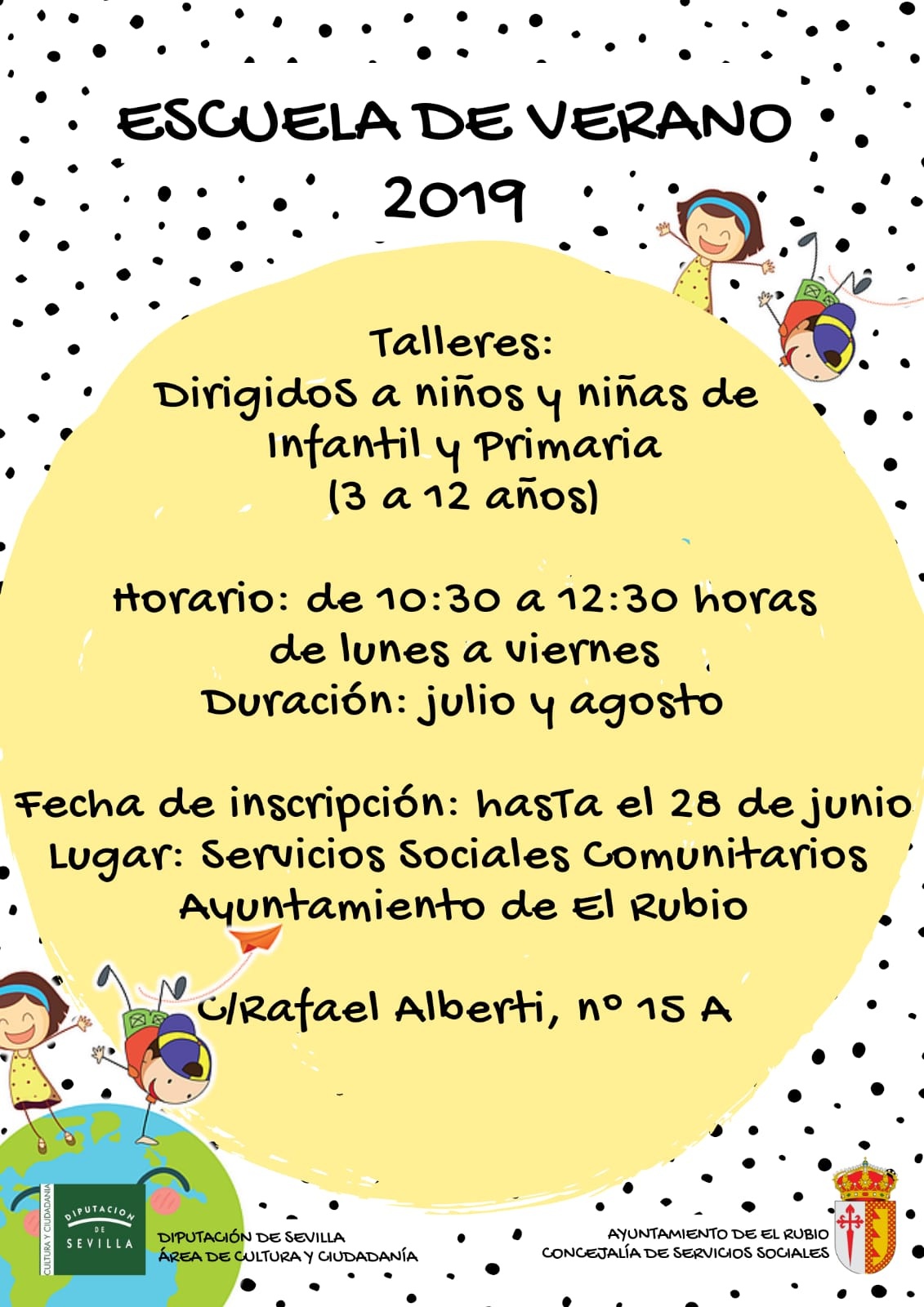 ESCUELA DE VERANO
2019

Talleres:
Dirigidos a niños y niñas de
Infantil y Primaria
(3 a 12 años)

Horario: de 10:30 a 12:30 horas
de lunes a viernes
Duración: julio y agosto

Fecha de inscripción: hasta el 28 de junio
Lugar: Servicios Sociales Comunitarios
Ayuntamiento de El Rubio

C/Rafael Alberti, nº 15 A

CULTURA Y CIUDADANÍA
DIPUTACION DE SEVILLA

DIPUTACIÓN DE SEVILLA
ÁREA DE CULTURA Y CIUDADANÍA

AYUNTAMIENTO DE EL RUBIO
CONCEJALÍA DE SERVICIOS SOCIALES